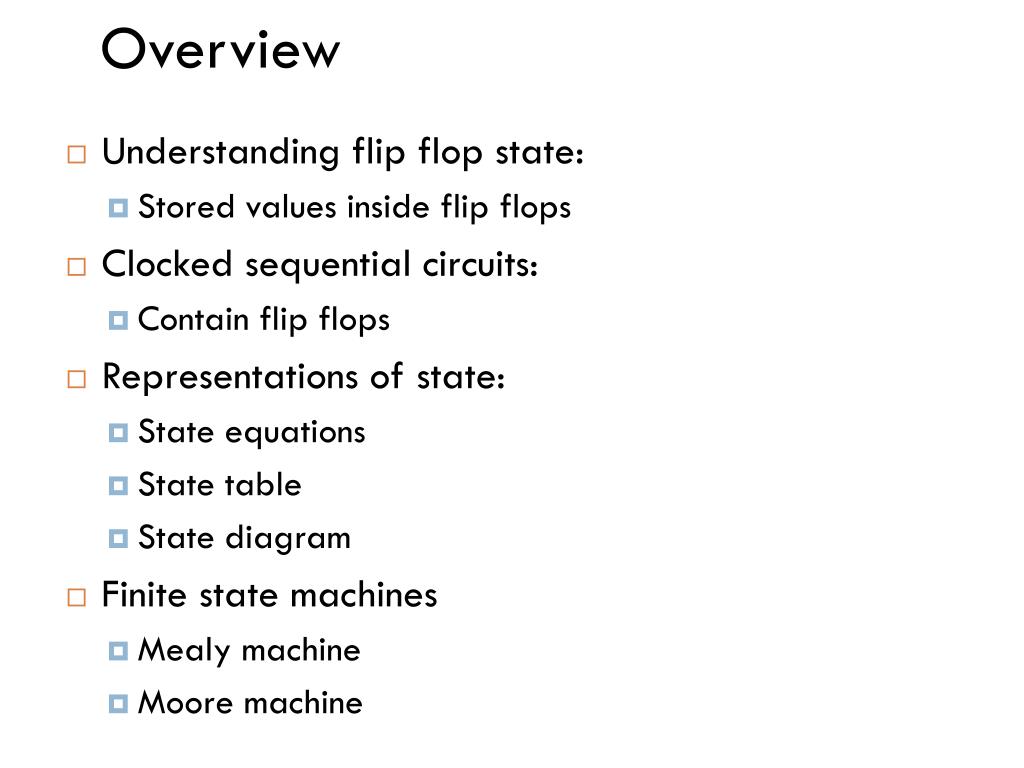 Overview

Understanding flip flop state:
Stored values inside flip flops

Clocked sequential circuits:
Contain flip flops

Representations of state:
State equations
State table
State diagram

Finite state machines
Mealy machine
Moore machine